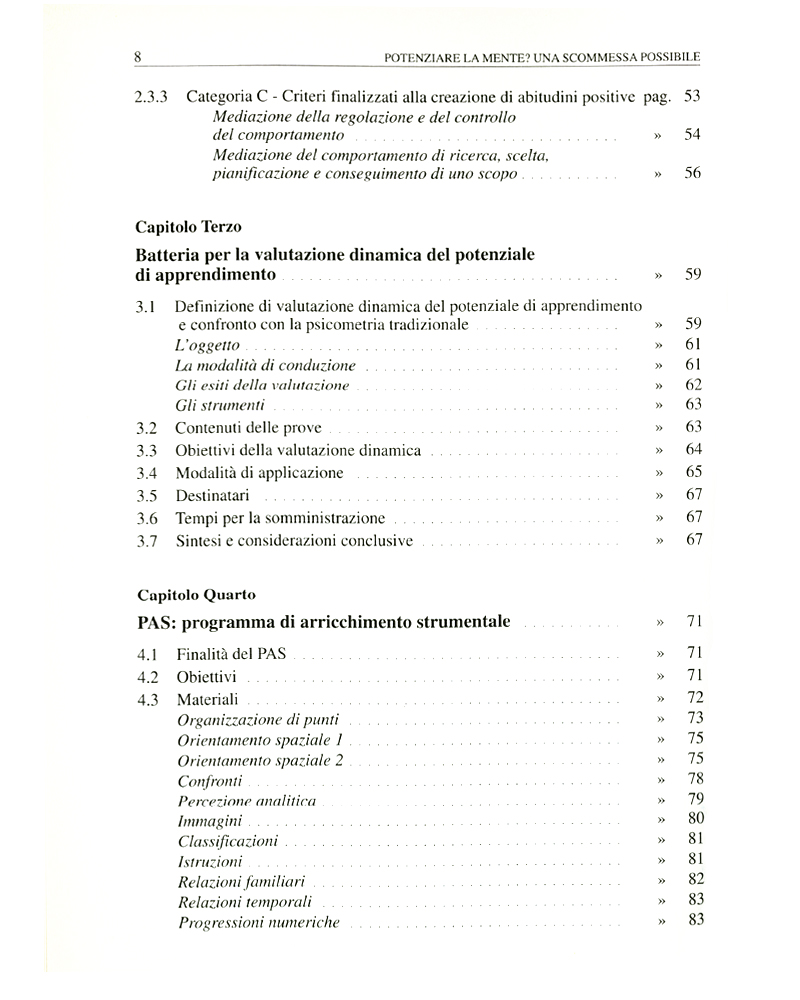 8 POTENZIARE LA MENTE? UNA SCOMMESSA POSSIBILE

2.3.3 Categoria C - Criteri finalizzati alla creazione di abitudini positive pag. 53
Mediazione della regolazione e del controllo del comportamento » 54
Mediazione del comportamento di ricerca, scelta, pianificazione e conseguimento di uno scopo » 56

Capitolo Terzo

Batteria per la valutazione dinamica del potenziale di apprendimento » 59

3.1 Definizione di valutazione dinamica del potenziale di apprendimento e confronto con la psicometria tradizionale » 59
L'oggetto » 61
La modalità di conduzione » 61
Gli esiti della valutazione » 62
Gli strumenti » 63
3.2 Contenuti delle prove » 63
3.3 Obiettivi della valutazione dinamica » 64
3.4 Modalità di applicazione » 65
3.5 Destinatari » 67
3.6 Tempi per la somministrazione » 67
3.7 Sintesi e considerazioni conclusive » 67

Capitolo Quarto

PAS: programma di arricchimento strumentale » 71

4.1 Finalità del PAS » 71
4.2 Obiettivi » 71
4.3 Materiali » 72
Organizzazione di punti » 73
Orientamento spaziale 1 » 75
Orientamento spaziale 2 » 75
Confronti » 78
Percezione analitica » 79
Immagini » 80
Classificazioni » 81
Istruzioni » 81
Relazioni familiari » 82
Relazioni temporali » 83
Progressioni numeriche » 83